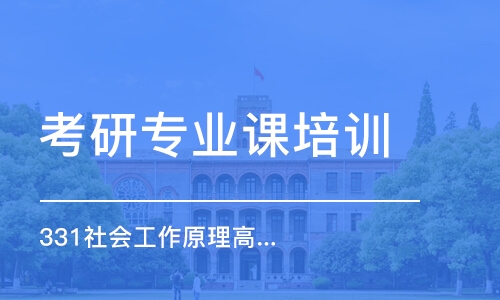 考研专业课培训

331社会工作原理高...